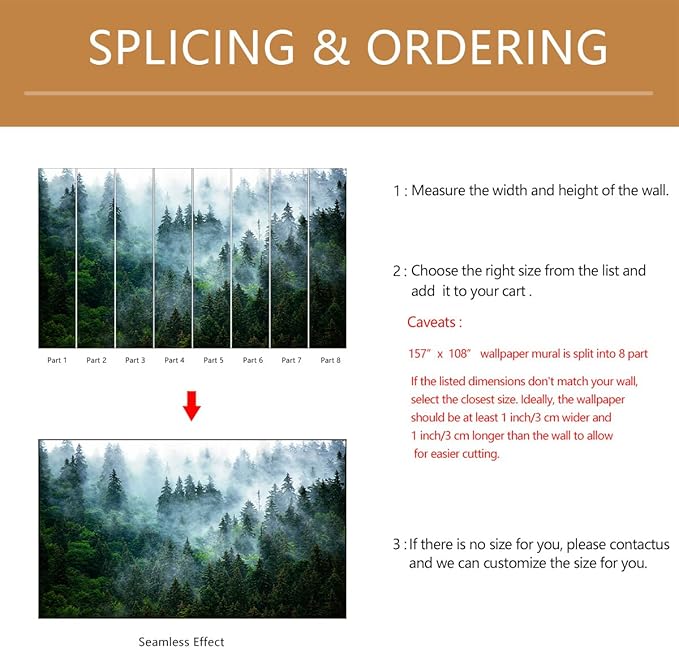 SPLICING & ORDERING

Part 1 Part 2 Part 3 Part 4 Part 5 Part 6 Part 7 Part 8

Seamless Effect

1 : Measure the width and height of the wall.

2 : Choose the right size from the list and add it to your cart .

Caveats :

157" x 108" wallpaper mural is split into 8 part

If the listed dimensions don't match your wall, select the closest size. Ideally, the wallpaper should be at least 1 inch/3 cm wider and 1 inch/3 cm longer than the wall to allow for easier cutting.

3 : If there is no size for you, please contactus and we can customize the size for you.